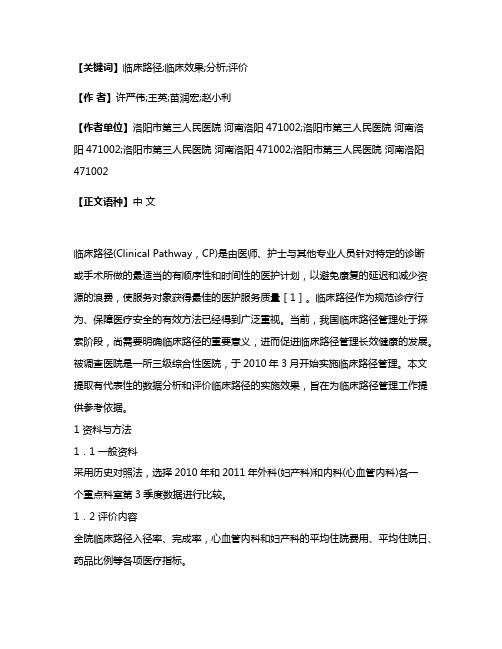 【关键词】临床路径;临床效果;分析;评价

【作 者】许严伟;王英;苗润宏;赵小利

【作者单位】洛阳市第三人民医院 河南洛阳 471002;洛阳市第三人民医院 河南洛阳 471002;洛阳市第三人民医院 河南洛阳 471002;洛阳市第三人民医院 河南洛阳 471002

【正文语种】中 文

临床路径(Clinical Pathway，CP)是由医师、护士与其他专业人员针对特定的诊断或手术所做的最适当的有顺序性和时间性的医护计划，以避免康复的延迟和减少资源的浪费，使服务对象获得最佳的医护服务质量［1］。临床路径作为规范诊疗行为、保障医疗安全的有效方法已经得到广泛重视。当前，我国临床路径管理处于探索阶段，尚需要明确临床路径的重要意义，进而促进临床路径管理长效健康的发展。被调查医院是一所三级综合性医院，于 2010 年 3 月开始实施临床路径管理。本文提取有代表性的数据分析和评价临床路径的实施效果，旨在为临床路径管理工作提供参考依据。

1 资料与方法

1．1 一般资料

采用历史对照法，选择 2010 年和 2011 年外科(妇产科)和内科(心血管内科)各一个重点科室第 3 季度数据进行比较。

1．2 评价内容

全院临床路径入径率、完成率，心血管内科和妇产科的平均住院费用、平均住院日、药品比例等各项医疗指标。